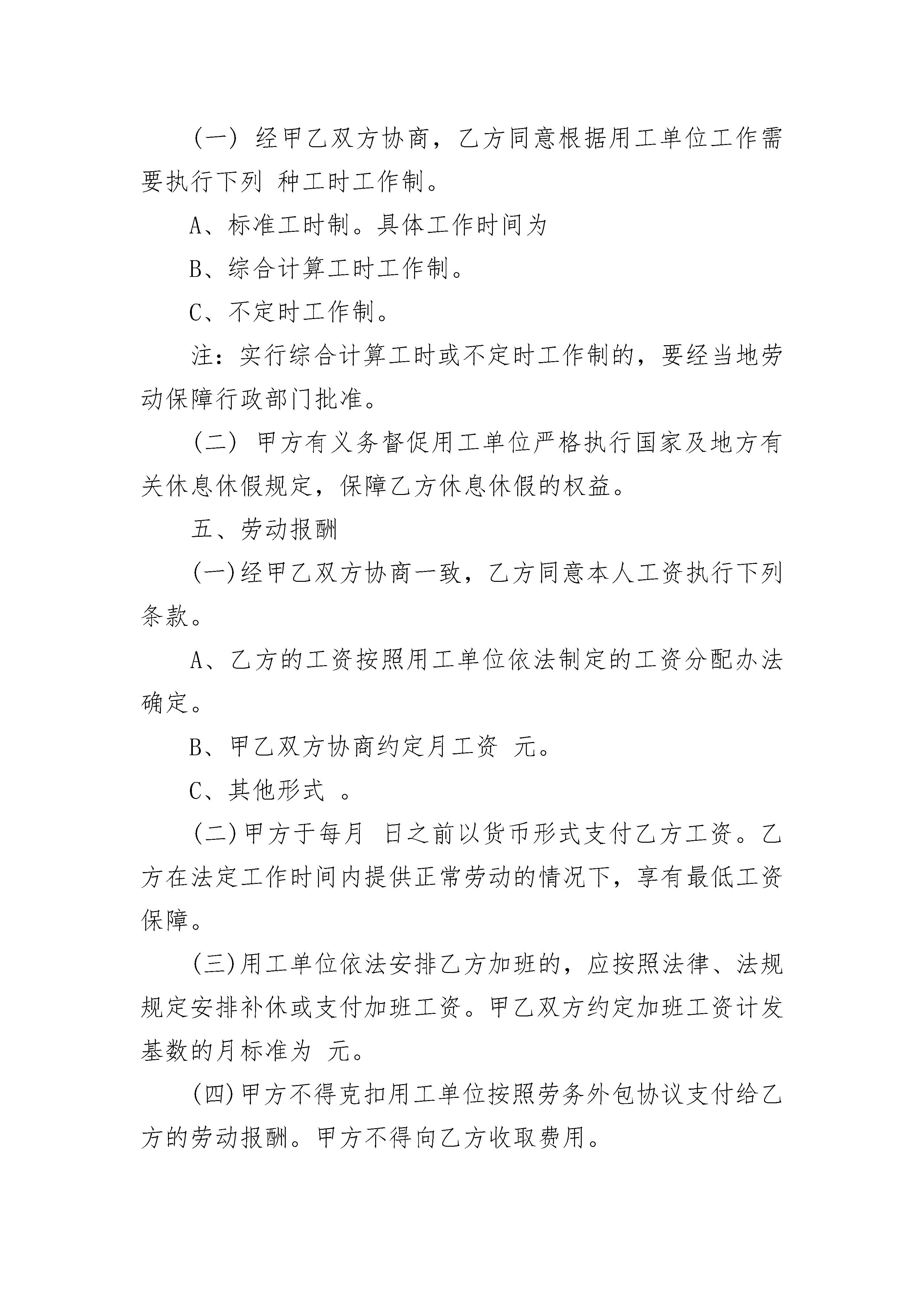 (一) 经甲乙双方协商，乙方同意根据用工单位工作需要执行下列 种工时工作制。

A、标准工时制。具体工作时间为

B、综合计算工时工作制。

C、不定时工作制。

注：实行综合计算工时或不定时工作制的，要经当地劳动保障行政部门批准。

(二) 甲方有义务督促用工单位严格执行国家及地方有关休息休假规定，保障乙方休息休假的权益。

五、劳动报酬

(一)经甲乙双方协商一致，乙方同意本人工资执行下列条款。

A、乙方的工资按照用工单位依法制定的工资分配办法确定。

B、甲乙双方协商约定月工资 元。

C、其他形式 。

(二)甲方于每月 日之前以货币形式支付乙方工资。乙方在法定工作时间内提供正常劳动的情况下，享有最低工资保障。

(三)用工单位依法安排乙方加班的，应按照法律、法规规定安排补休或支付加班工资。甲乙双方约定加班工资计发基数的月标准为 元。

(四)甲方不得克扣用工单位按照劳务外包协议支付给乙方的劳动报酬。甲方不得向乙方收取费用。